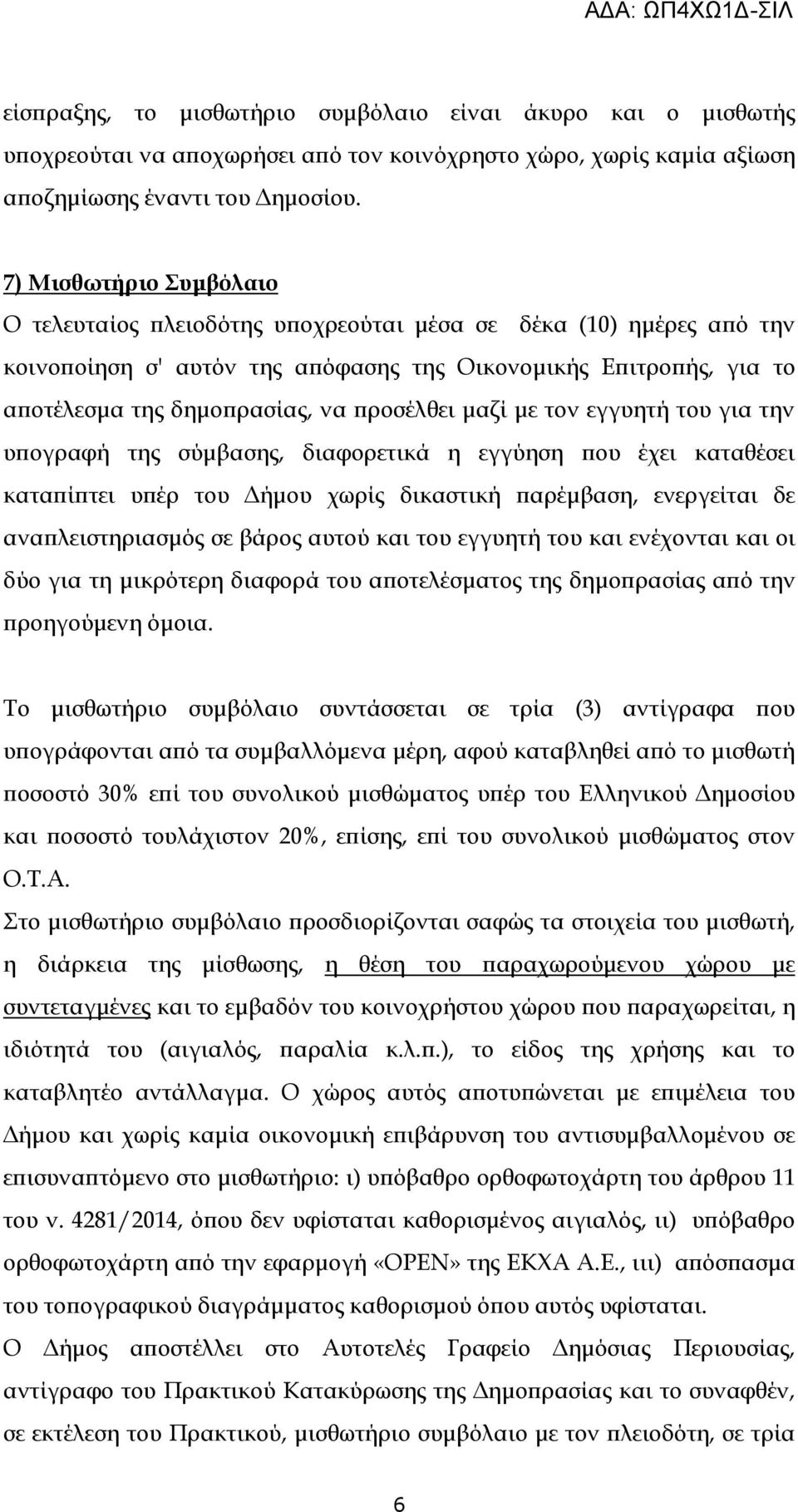 ΑΔΑ: ΩΠ4ΧΩ1Δ-ΣΙΛ

είσπραξης, το μισθωτήριο συμβόλαιο είναι άκυρο και ο μισθωτής υποχρεούται να αποχωρήσει από τον κοινόχρηστο χώρο, χωρίς καμία αξίωση αποζημίωσης έναντι του Δημοσίου.

7) Μισθωτήριο Συμβόλαιο
Ο τελευταίος πλειοδότης υποχρεούται μέσα σε δέκα (10) ημέρες από την κοινοποίηση σ' αυτόν της απόφασης της Οικονομικής Επιτροπής, για το αποτέλεσμα της δημοπρασίας, να προσέλθει μαζί με τον εγγυητή του για την υπογραφή της σύμβασης, διαφορετικά η εγγύηση που έχει καταθέσει καταπίπτει υπέρ του Δήμου χωρίς δικαστική παρέμβαση, ενεργείται δε αναπλειστηριασμός σε βάρος αυτού και του εγγυητή του και ενέχονται και οι δύο για τη μικρότερη διαφορά του αποτελέσματος της δημοπρασίας από την προηγούμενη όμοια.

Το μισθωτήριο συμβόλαιο συντάσσεται σε τρία (3) αντίγραφα που υπογράφονται από τα συμβαλλόμενα μέρη, αφού καταβληθεί από το μισθωτή ποσοστό 30% επί του συνολικού μισθώματος υπέρ του Ελληνικού Δημοσίου και ποσοστό τουλάχιστον 20%, επίσης, επί του συνολικού μισθώματος στον Ο.Τ.Α.
Στο μισθωτήριο συμβόλαιο προσδιορίζονται σαφώς τα στοιχεία του μισθωτή, η διάρκεια της μίσθωσης, η θέση του παραχωρούμενου χώρου με συντεταγμένες και το εμβαδόν του κοινοχρήστου χώρου που παραχωρείται, η ιδιότητά του (αιγιαλός, παραλία κ.λ.π.), το είδος της χρήσης και το καταβλητέο αντάλλαγμα. Ο χώρος αυτός αποτυπώνεται με επιμέλεια του Δήμου και χωρίς καμία οικονομική επιβάρυνση του αντισυμβαλλομένου σε επισυναπτόμενο στο μισθωτήριο: ι) υπόβαθρο ορθοφωτοχάρτη του άρθρου 11 του ν. 4281/2014, όπου δεν υφίσταται καθορισμένος αιγιαλός, ιι) υπόβαθρο ορθοφωτοχάρτη από την εφαρμογή «OPEN» της ΕΚΧΑ Α.Ε., ιιι) απόσπασμα του τοπογραφικού διαγράμματος καθορισμού όπου αυτός υφίσταται.
Ο Δήμος αποστέλλει στο Αυτοτελές Γραφείο Δημόσιας Περιουσίας, αντίγραφο του Πρακτικού Κατακύρωσης της Δημοπρασίας και το συναφθέν, σε εκτέλεση του Πρακτικού, μισθωτήριο συμβόλαιο με τον πλειοδότη, σε τρία

6